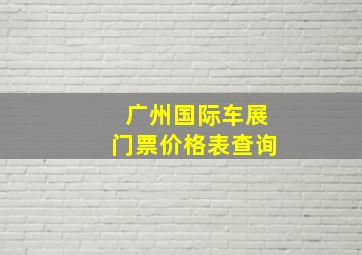 广州国际车展
门票价格表查询